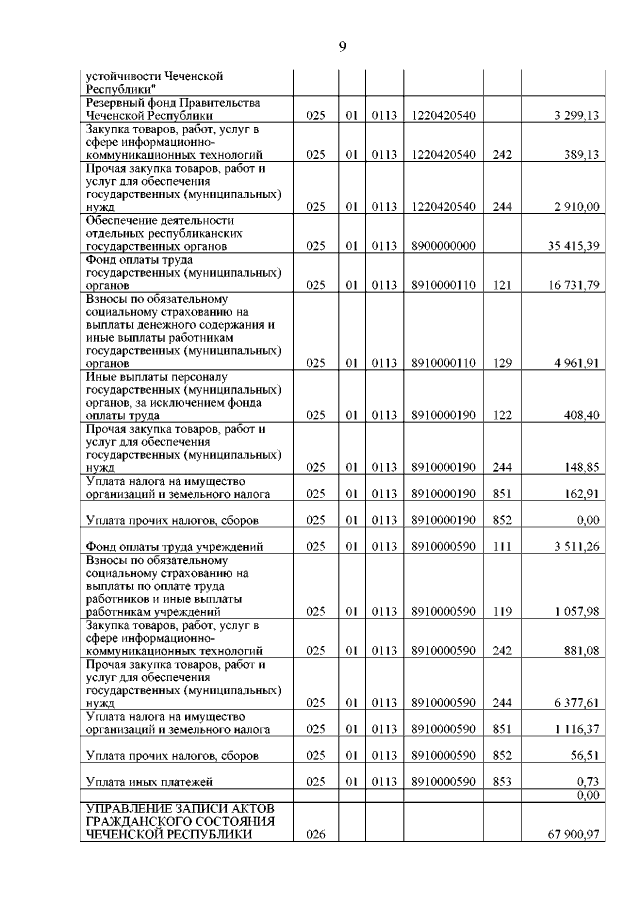 9

| | | | | | | |
|---|---|---|---|---|---|---|
| устойчивости Чеченской Республики" | | | | | | |
| Резервный фонд Правительства Чеченской Республики | 025 | 01 | 0113 | 1220420540 | | 3 299,13 |
| Закупка товаров, работ, услуг в сфере информационно-коммуникационных технологий | 025 | 01 | 0113 | 1220420540 | 242 | 389,13 |
| Прочая закупка товаров, работ и услуг для обеспечения государственных (муниципальных) нужд | 025 | 01 | 0113 | 1220420540 | 244 | 2 910,00 |
| Обеспечение деятельности отдельных республиканских государственных органов | 025 | 01 | 0113 | 8900000000 | | 35 415,39 |
| Фонд оплаты труда государственных (муниципальных) органов | 025 | 01 | 0113 | 8910000110 | 121 | 16 731,79 |
| Взносы по обязательному социальному страхованию на выплаты денежного содержания и иные выплаты работникам государственных (муниципальных) органов | 025 | 01 | 0113 | 8910000110 | 129 | 4 961,91 |
| Иные выплаты персоналу государственных (муниципальных) органов, за исключением фонда оплаты труда | 025 | 01 | 0113 | 8910000190 | 122 | 408,40 |
| Прочая закупка товаров, работ и услуг для обеспечения государственных (муниципальных) нужд | 025 | 01 | 0113 | 8910000190 | 244 | 148,85 |
| Уплата налога на имущество организаций и земельного налога | 025 | 01 | 0113 | 8910000190 | 851 | 162,91 |
| Уплата прочих налогов, сборов | 025 | 01 | 0113 | 8910000190 | 852 | 0,00 |
| Фонд оплаты труда учреждений | 025 | 01 | 0113 | 8910000590 | 111 | 3 511,26 |
| Взносы по обязательному социальному страхованию на выплаты по оплате труда работников и иные выплаты работникам учреждений | 025 | 01 | 0113 | 8910000590 | 119 | 1 057,98 |
| Закупка товаров, работ, услуг в сфере информационно-коммуникационных технологий | 025 | 01 | 0113 | 8910000590 | 242 | 881,08 |
| Прочая закупка товаров, работ и услуг для обеспечения государственных (муниципальных) нужд | 025 | 01 | 0113 | 8910000590 | 244 | 6 377,61 |
| Уплата налога на имущество организаций и земельного налога | 025 | 01 | 0113 | 8910000590 | 851 | 1 116,37 |
| Уплата прочих налогов, сборов | 025 | 01 | 0113 | 8910000590 | 852 | 56,51 |
| Уплата иных платежей | 025 | 01 | 0113 | 8910000590 | 853 | 0,73 |
| | | | | | | 0,00 |
| УПРАВЛЕНИЕ ЗАПИСИ АКТОВ ГРАЖДАНСКОГО СОСТОЯНИЯ ЧЕЧЕНСКОЙ РЕСПУБЛИКИ | 026 | | | | | 67 900,97 |